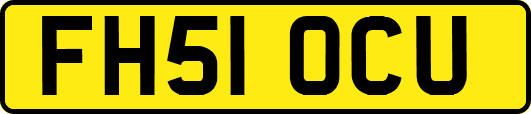 FH51 OCU